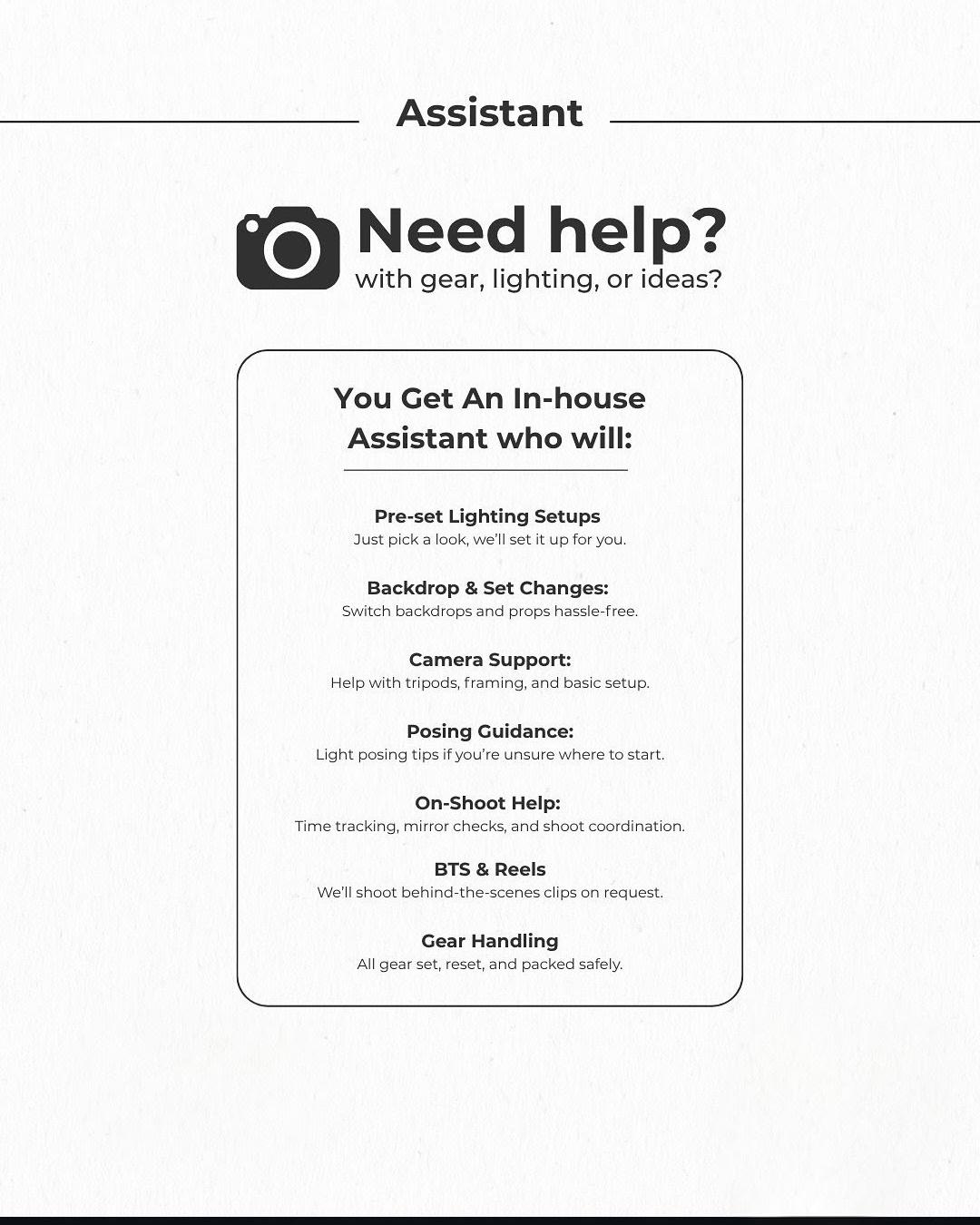 Assistant

Need help?
with gear, lighting, or ideas?

You Get An In-house Assistant who will:

Pre-set Lighting Setups
Just pick a look, we'll set it up for you.

Backdrop & Set Changes:
Switch backdrops and props hassle-free.

Camera Support:
Help with tripods, framing, and basic setup.

Posing Guidance:
Light posing tips if you're unsure where to start.

On-Shoot Help:
Time tracking, mirror checks, and shoot coordination.

BTS & Reels
We'll shoot behind-the-scenes clips on request.

Gear Handling
All gear set, reset, and packed safely.